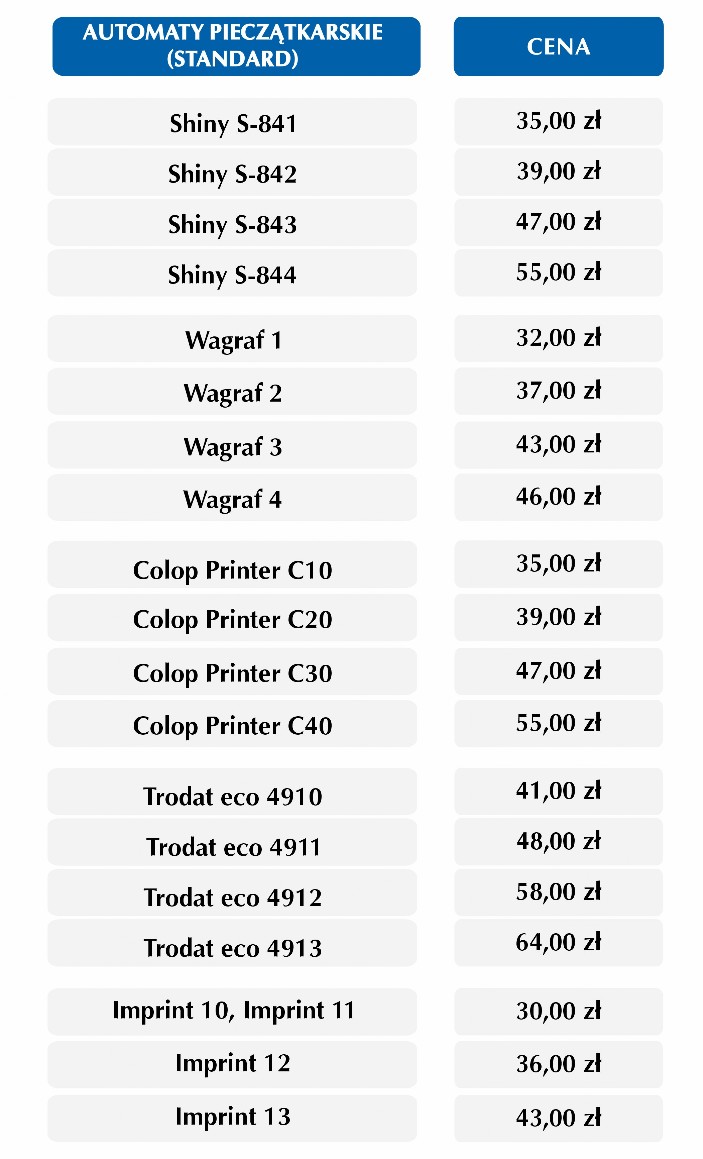 | AUTOMATY PIECZĄTKARSKIE (STANDARD) | CENA |
|---|---|
| Shiny S-841 | 35,00 zł |
| Shiny S-842 | 39,00 zł |
| Shiny S-843 | 47,00 zł |
| Shiny S-844 | 55,00 zł |
| Wagraf 1 | 32,00 zł |
| Wagraf 2 | 37,00 zł |
| Wagraf 3 | 43,00 zł |
| Wagraf 4 | 46,00 zł |
| Colop Printer C10 | 35,00 zł |
| Colop Printer C20 | 39,00 zł |
| Colop Printer C30 | 47,00 zł |
| Colop Printer C40 | 55,00 zł |
| Trodat eco 4910 | 41,00 zł |
| Trodat eco 4911 | 48,00 zł |
| Trodat eco 4912 | 58,00 zł |
| Trodat eco 4913 | 64,00 zł |
| Imprint 10, Imprint 11 | 30,00 zł |
| Imprint 12 | 36,00 zł |
| Imprint 13 | 43,00 zł |